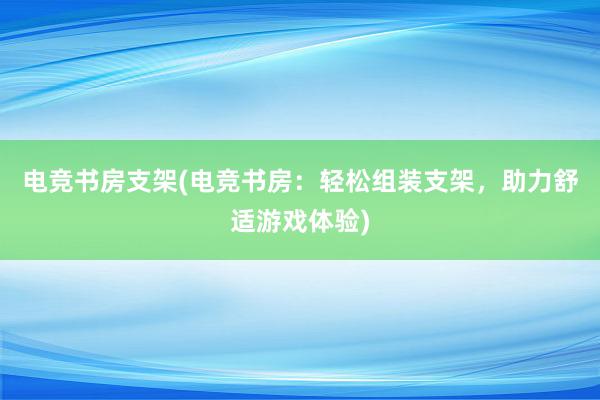 电竞书房支架(电竞书房：轻松组装支架，助力舒适游戏体验)